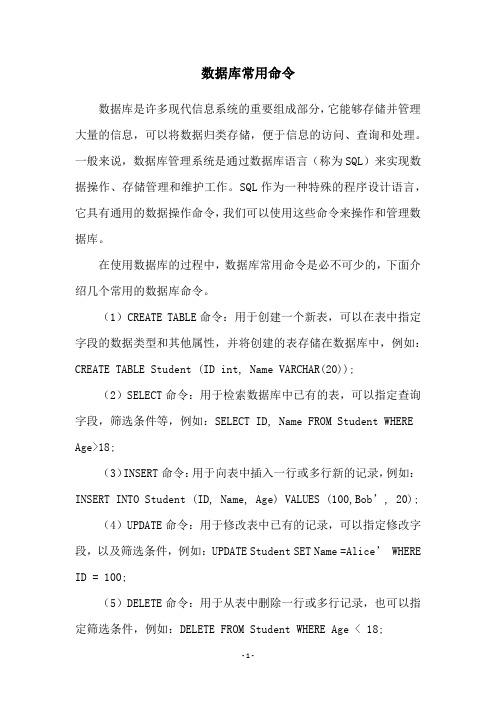 数据库常用命令

数据库是许多现代信息系统的重要组成部分，它能够存储并管理大量的信息，可以将数据归类存储，便于信息的访问、查询和处理。一般来说，数据库管理系统是通过数据库语言（称为SQL）来实现数据操作、存储管理和维护工作。SQL作为一种特殊的程序设计语言，它具有通用的数据操作命令，我们可以使用这些命令来操作和管理数据库。

在使用数据库的过程中，数据库常用命令是必不可少的，下面介绍几个常用的数据库命令。

（1）CREATE TABLE命令：用于创建一个新表，可以在表中指定字段的数据类型和其他属性，并将创建的表存储在数据库中，例如：CREATE TABLE Student (ID int, Name VARCHAR(20));

（2）SELECT命令：用于检索数据库中已有的表，可以指定查询字段，筛选条件等，例如：SELECT ID, Name FROM Student WHERE Age>18;

（3）INSERT命令：用于向表中插入一行或多行新的记录，例如：INSERT INTO Student (ID, Name, Age) VALUES (100,Bob’, 20);

（4）UPDATE命令：用于修改表中已有的记录，可以指定修改字段，以及筛选条件，例如：UPDATE Student SET Name =Alice’ WHERE ID = 100;

（5）DELETE命令：用于从表中删除一行或多行记录，也可以指定筛选条件，例如：DELETE FROM Student WHERE Age < 18;

-1-